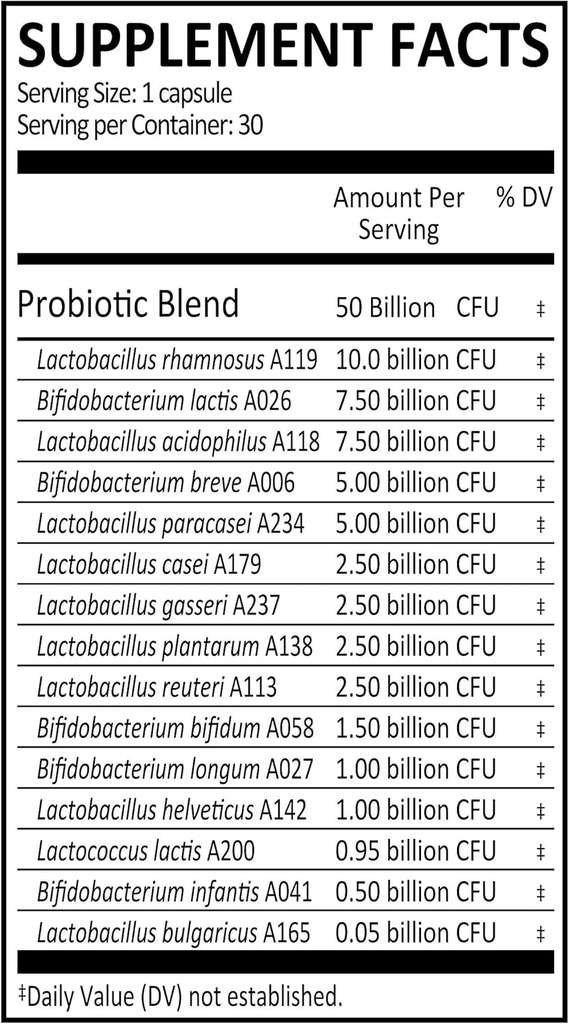 SUPPLEMENT FACTS
Serving Size: 1 capsule
Serving per Container: 30

| | Amount Per Serving | % DV |
|---|---|---|
| Probiotic Blend | 50 Billion CFU | ‡ |
| Lactobacillus rhamnosus A119 | 10.0 billion CFU | ‡ |
| Bifidobacterium lactis A026 | 7.50 billion CFU | ‡ |
| Lactobacillus acidophilus A118 | 7.50 billion CFU | ‡ |
| Bifidobacterium breve A006 | 5.00 billion CFU | ‡ |
| Lactobacillus paracasei A234 | 5.00 billion CFU | ‡ |
| Lactobacillus casei A179 | 2.50 billion CFU | ‡ |
| Lactobacillus gasseri A237 | 2.50 billion CFU | ‡ |
| Lactobacillus plantarum A138 | 2.50 billion CFU | ‡ |
| Lactobacillus reuteri A113 | 2.50 billion CFU | ‡ |
| Bifidobacterium bifidum A058 | 1.50 billion CFU | ‡ |
| Bifidobacterium longum A027 | 1.00 billion CFU | ‡ |
| Lactobacillus helveticus A142 | 1.00 billion CFU | ‡ |
| Lactococcus lactis A200 | 0.95 billion CFU | ‡ |
| Bifidobacterium infantis A041 | 0.50 billion CFU | ‡ |
| Lactobacillus bulgaricus A165 | 0.05 billion CFU | ‡ |

‡Daily Value (DV) not established.